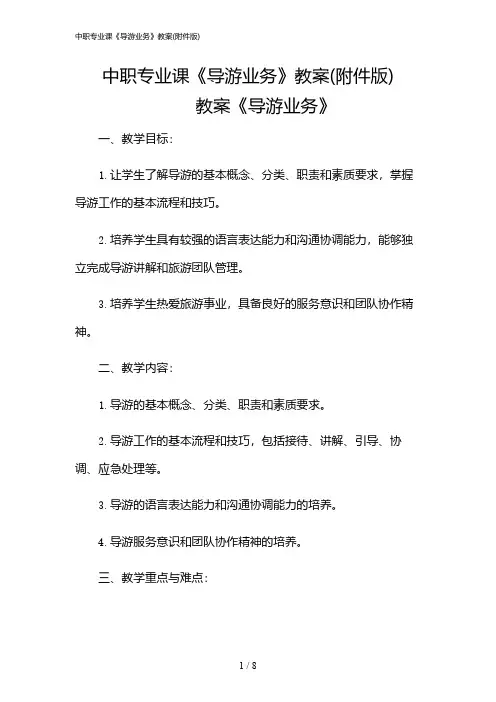 中职专业课《导游业务》教案(附件版)

中职专业课《导游业务》教案(附件版)

教案《导游业务》

一、教学目标：

1. 让学生了解导游的基本概念、分类、职责和素质要求，掌握导游工作的基本流程和技巧。

2. 培养学生具有较强的语言表达能力和沟通协调能力，能够独立完成导游讲解和旅游团队管理。

3. 培养学生热爱旅游事业，具备良好的服务意识和团队协作精神。

二、教学内容：

1. 导游的基本概念、分类、职责和素质要求。

2. 导游工作的基本流程和技巧，包括接待、讲解、引导、协调、应急处理等。

3. 导游的语言表达能力和沟通协调能力的培养。

4. 导游服务意识和团队协作精神的培养。

三、教学重点与难点：

1 / 8